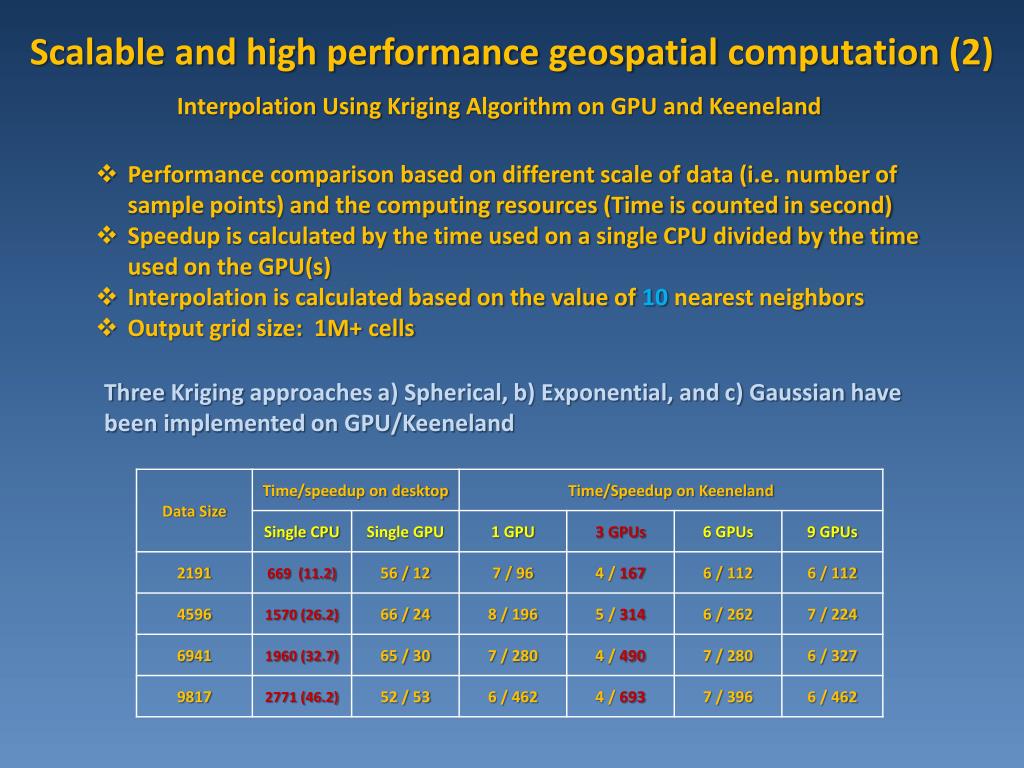 Scalable and high performance geospatial computation (2)

Interpolation Using Kriging Algorithm on GPU and Keeneland

❖ Performance comparison based on different scale of data (i.e. number of sample points) and the computing resources (Time is counted in second)
❖ Speedup is calculated by the time used on a single CPU divided by the time used on the GPU(s)
❖ Interpolation is calculated based on the value of 10 nearest neighbors
❖ Output grid size: 1M+ cells

Three Kriging approaches a) Spherical, b) Exponential, and c) Gaussian have been implemented on GPU/Keeneland

| Data Size | Time/speedup on desktop | | Time/Speedup on Keeneland | | | |
|---|---|---|---|---|---|---|
| | Single CPU | Single GPU | 1 GPU | 3 GPUs | 6 GPUs | 9 GPUs |
| 2191 | 669 (11.2) | 56 / 12 | 7 / 96 | 4 / 167 | 6 / 112 | 6 / 112 |
| 4596 | 1570 (26.2) | 66 / 24 | 8 / 196 | 5 / 314 | 6 / 262 | 7 / 224 |
| 6941 | 1960 (32.7) | 65 / 30 | 7 / 280 | 4 / 490 | 7 / 280 | 6 / 327 |
| 9817 | 2771 (46.2) | 52 / 53 | 6 / 462 | 4 / 693 | 7 / 396 | 6 / 462 |